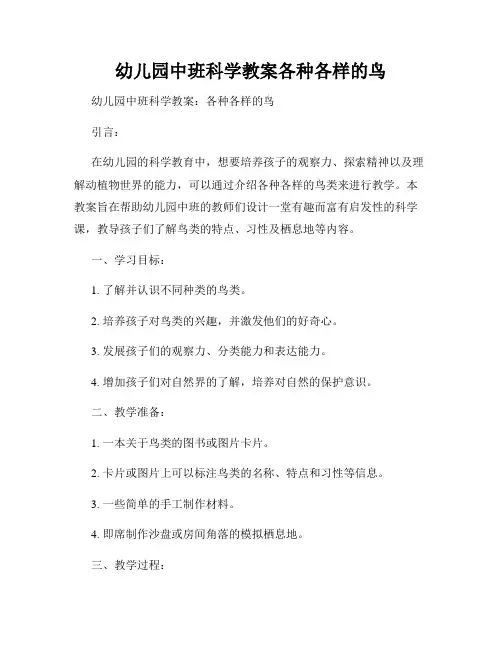 幼儿园中班科学教案各种各样的鸟

幼儿园中班科学教案：各种各样的鸟

引言：

在幼儿园的科学教育中，想要培养孩子的观察力、探索精神以及理解动植物世界的能力，可以通过介绍各种各样的鸟类来进行教学。本教案旨在帮助幼儿园中班的教师们设计一堂有趣而富有启发性的科学课，教导孩子们了解鸟类的特点、习性及栖息地等内容。

一、学习目标：

1. 了解并认识不同种类的鸟类。

2. 培养孩子对鸟类的兴趣，并激发他们的好奇心。

3. 发展孩子们的观察力、分类能力和表达能力。

4. 增加孩子们对自然界的了解，培养对自然的保护意识。

二、教学准备：

1. 一本关于鸟类的图书或图片卡片。

2. 卡片或图片上可以标注鸟类的名称、特点和习性等信息。

3. 一些简单的手工制作材料。

4. 即席制作沙盘或房间角落的模拟栖息地。

三、教学过程：